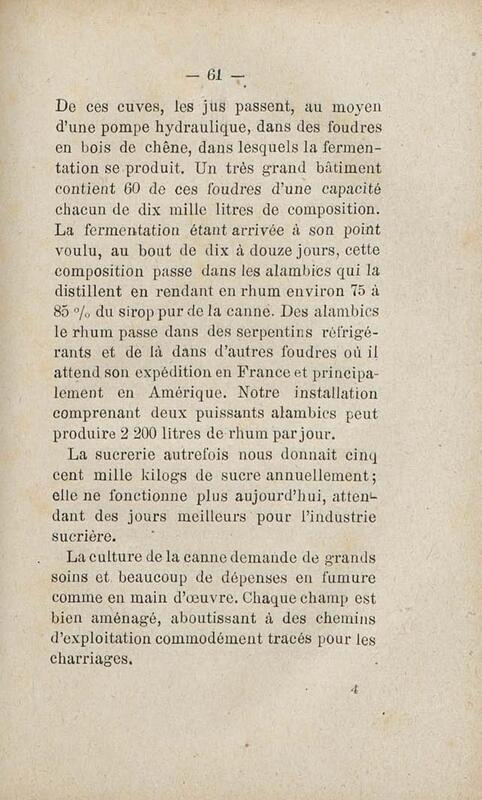 — 61 —

De ces cuves, les jus passent, au moyen d'une pompe hydraulique, dans des foudres en bois de chêne, dans lesquels la fermentation se produit. Un très grand bâtiment contient 60 de ces foudres d'une capacité chacun de dix mille litres de composition. La fermentation étant arrivée à son point voulu, au bout de dix à douze jours, cette composition passe dans les alambics qui la distillent en rendant en rhum environ 75 à 85 °/₀ du sirop pur de la canne. Des alambics le rhum passe dans des serpentins réfrigérants et de là dans d'autres foudres où il attend son expédition en France et principalement en Amérique. Notre installation comprenant deux puissants alambics peut produire 2 200 litres de rhum par jour.

La sucrerie autrefois nous donnait cinq cent mille kilogs de sucre annuellement; elle ne fonctionne plus aujourd'hui, attendant des jours meilleurs pour l'industrie sucrière.

La culture de la canne demande de grands soins et beaucoup de dépenses en fumure comme en main d'œuvre. Chaque champ est bien aménagé, aboutissant à des chemins d'exploitation commodément tracés pour les charriages.

4